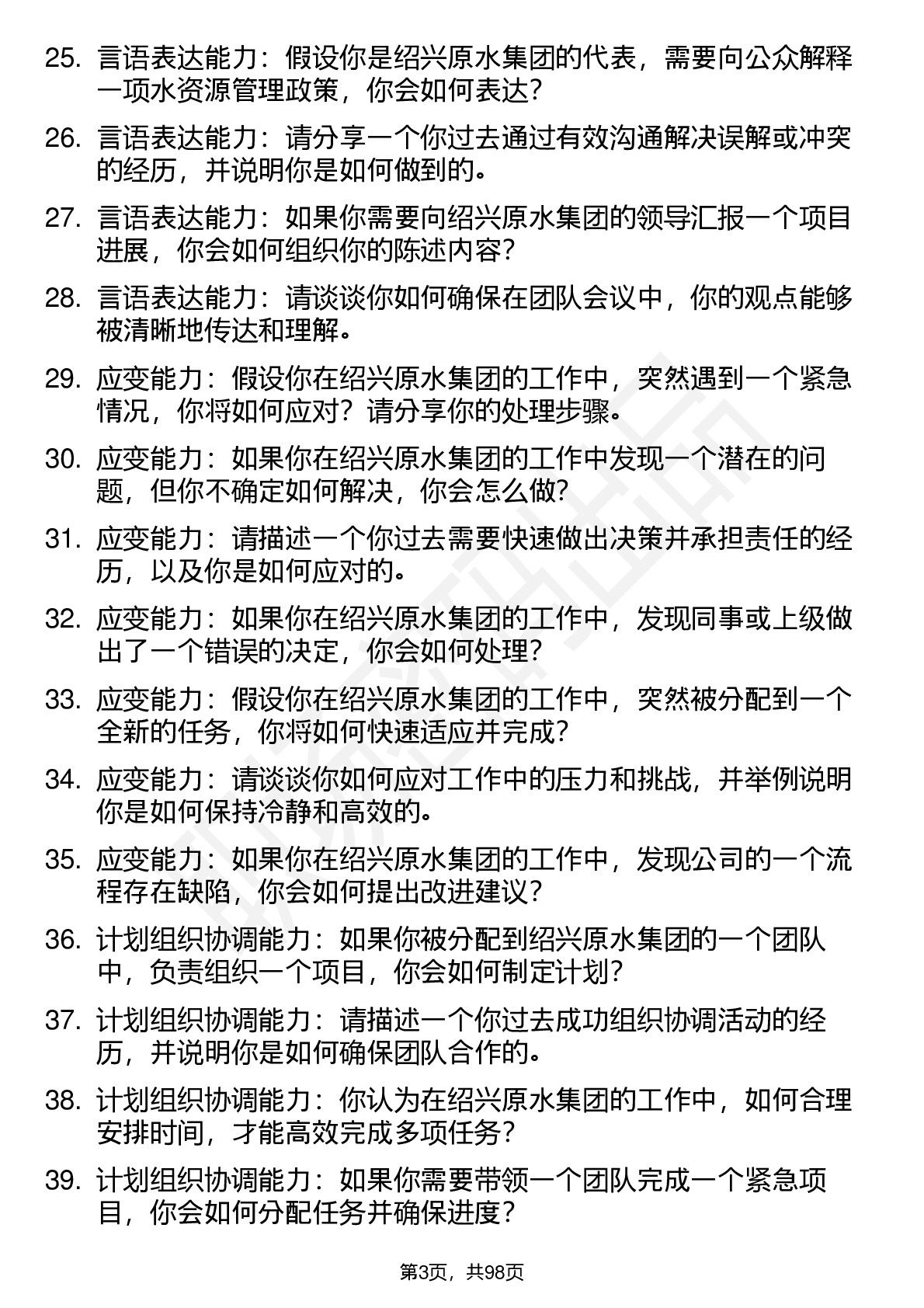 25. 言语表达能力：假设你是绍兴原水集团的代表，需要向公众解释一项水资源管理政策，你会如何表达？

26. 言语表达能力：请分享一个你过去通过有效沟通解决误解或冲突的经历，并说明你是如何做到的。

27. 言语表达能力：如果你需要向绍兴原水集团的领导汇报一个项目进展，你会如何组织你的陈述内容？

28. 言语表达能力：请谈谈你如何确保在团队会议中，你的观点能够被清晰地传达和理解。

29. 应变能力：假设你在绍兴原水集团的工作中，突然遇到一个紧急情况，你将如何应对？请分享你的处理步骤。

30. 应变能力：如果你在绍兴原水集团的工作中发现一个潜在的问题，但你不确定如何解决，你会怎么做？

31. 应变能力：请描述一个你过去需要快速做出决策并承担责任的经历，以及你是如何应对的。

32. 应变能力：如果你在绍兴原水集团的工作中，发现同事或上级做出了一个错误的决定，你会如何处理？

33. 应变能力：假设你在绍兴原水集团的工作中，突然被分配到一个全新的任务，你将如何快速适应并完成？

34. 应变能力：请谈谈你如何应对工作中的压力和挑战，并举例说明你是如何保持冷静和高效的。

35. 应变能力：如果你在绍兴原水集团的工作中，发现公司的一个流程存在缺陷，你会如何提出改进建议？

36. 计划组织协调能力：如果你被分配到绍兴原水集团的一个团队中，负责组织一个项目，你会如何制定计划？

37. 计划组织协调能力：请描述一个你过去成功组织协调活动的经历，并说明你是如何确保团队合作的。

38. 计划组织协调能力：你认为在绍兴原水集团的工作中，如何合理安排时间，才能高效完成多项任务？

39. 计划组织协调能力：如果你需要带领一个团队完成一个紧急项目，你会如何分配任务并确保进度？

第3页，共98页